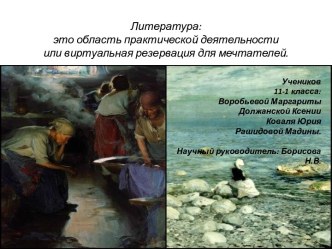 Литература:
это область практической деятельности или виртуальная резервация для мечтателей.

Учеников
11-1 класса:
Воробьевой Маргариты
Должанской Ксении
Коваля Юрия
Рашидовой Мадины.

Научный руководитель: Борисова Н.В.